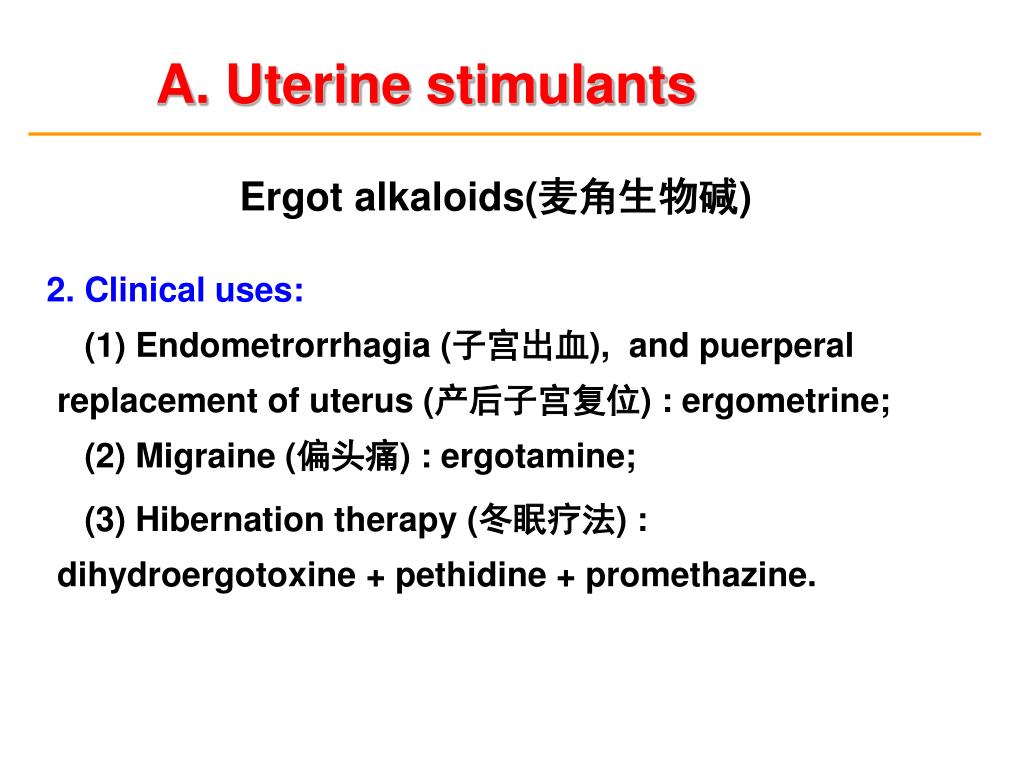 A. Uterine stimulants

Ergot alkaloids(麦角生物碱)

2. Clinical uses:

(1) Endometrorrhagia (子宫出血), and puerperal replacement of uterus (产后子宫复位) : ergometrine;

(2) Migraine (偏头痛) : ergotamine;

(3) Hibernation therapy (冬眠疗法) : dihydroergotoxine + pethidine + promethazine.